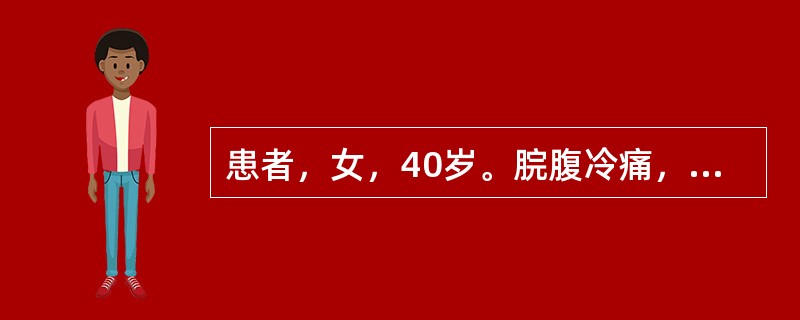 患者，女，40岁。脘腹冷痛，...